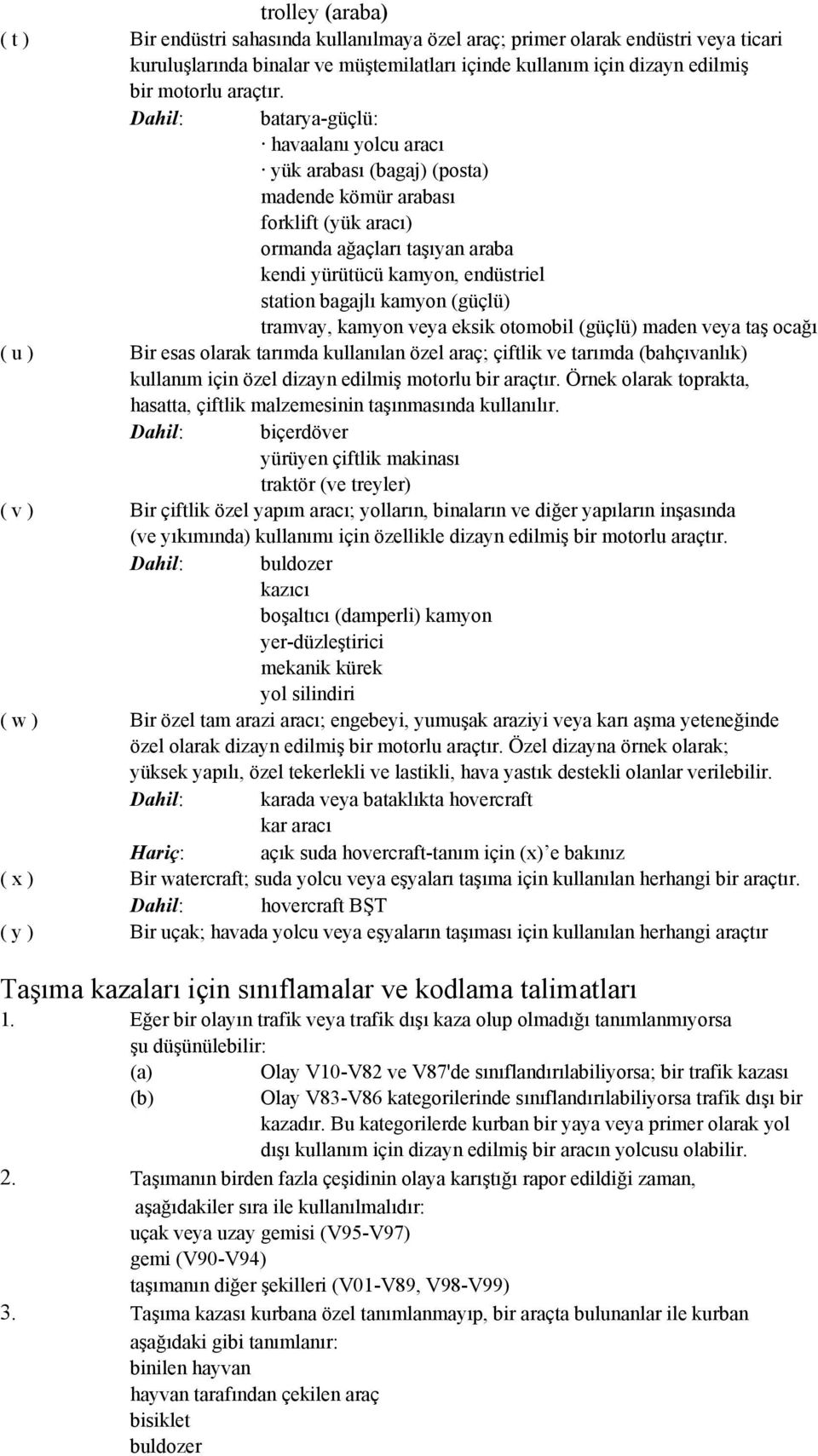 trolley (araba)

( t ) Bir endüstri sahasında kullanılmaya özel araç; primer olarak endüstri veya ticari kuruluşlarında binalar ve müştemilatları içinde kullanım için dizayn edilmiş bir motorlu araçtır.

Dahil: batarya-güçlü:
· havaalanı yolcu aracı
· yük arabası (bagaj) (posta)
madende kömür arabası
forklift (yük aracı)
ormanda ağaçları taşıyan araba
kendi yürütücü kamyon, endüstriel
station bagajlı kamyon (güçlü)
tramvay, kamyon veya eksik otomobil (güçlü) maden veya taş ocağı

( u ) Bir esas olarak tarımda kullanılan özel araç; çiftlik ve tarımda (bahçıvanlık) kullanım için özel dizayn edilmiş motorlu bir araçtır. Örnek olarak toprakta, hasatta, çiftlik malzemesinin taşınmasında kullanılır.

Dahil: biçerdöver
yürüyen çiftlik makinası
traktör (ve treyler)

( v ) Bir çiftlik özel yapım aracı; yolların, binaların ve diğer yapıların inşasında (ve yıkımında) kullanımı için özellikle dizayn edilmiş bir motorlu araçtır.

Dahil: buldozer
kazıcı
boşaltıcı (damperli) kamyon
yer-düzleştirici
mekanik kürek
yol silindiri

( w ) Bir özel tam arazi aracı; engebeyi, yumuşak araziyi veya karı aşma yeteneğinde özel olarak dizayn edilmiş bir motorlu araçtır. Özel dizayna örnek olarak; yüksek yapılı, özel tekerlekli ve lastikli, hava yastık destekli olanlar verilebilir.

Dahil: karada veya bataklıkta hovercraft
kar aracı

Hariç: açık suda hovercraft-tanım için (x)’e bakınız

( x ) Bir watercraft; suda yolcu veya eşyaları taşıma için kullanılan herhangi bir araçtır.

Dahil: hovercraft BŞT

( y ) Bir uçak; havada yolcu veya eşyaların taşıması için kullanılan herhangi araçtır

Taşıma kazaları için sınıflamalar ve kodlama talimatları

1. Eğer bir olayın trafik veya trafik dışı kaza olup olmadığı tanımlanmıyorsa şu düşünülebilir:
(a) Olay V10-V82 ve V87'de sınıflandırılabiliyorsa; bir trafik kazası
(b) Olay V83-V86 kategorilerinde sınıflandırılabiliyorsa trafik dışı bir kazadır. Bu kategorilerde kurban bir yaya veya primer olarak yol dışı kullanım için dizayn edilmiş bir aracın yolcusu olabilir.

2. Taşımanın birden fazla çeşidinin olaya karıştığı rapor edildiği zaman, aşağıdakiler sıra ile kullanılmalıdır:
uçak veya uzay gemisi (V95-V97)
gemi (V90-V94)
taşımanın diğer şekilleri (V01-V89, V98-V99)

3. Taşıma kazası kurbana özel tanımlanmayıp, bir araçta bulunanlar ile kurban aşağıdaki gibi tanımlanır:
binilen hayvan
hayvan tarafından çekilen araç
bisiklet
buldozer